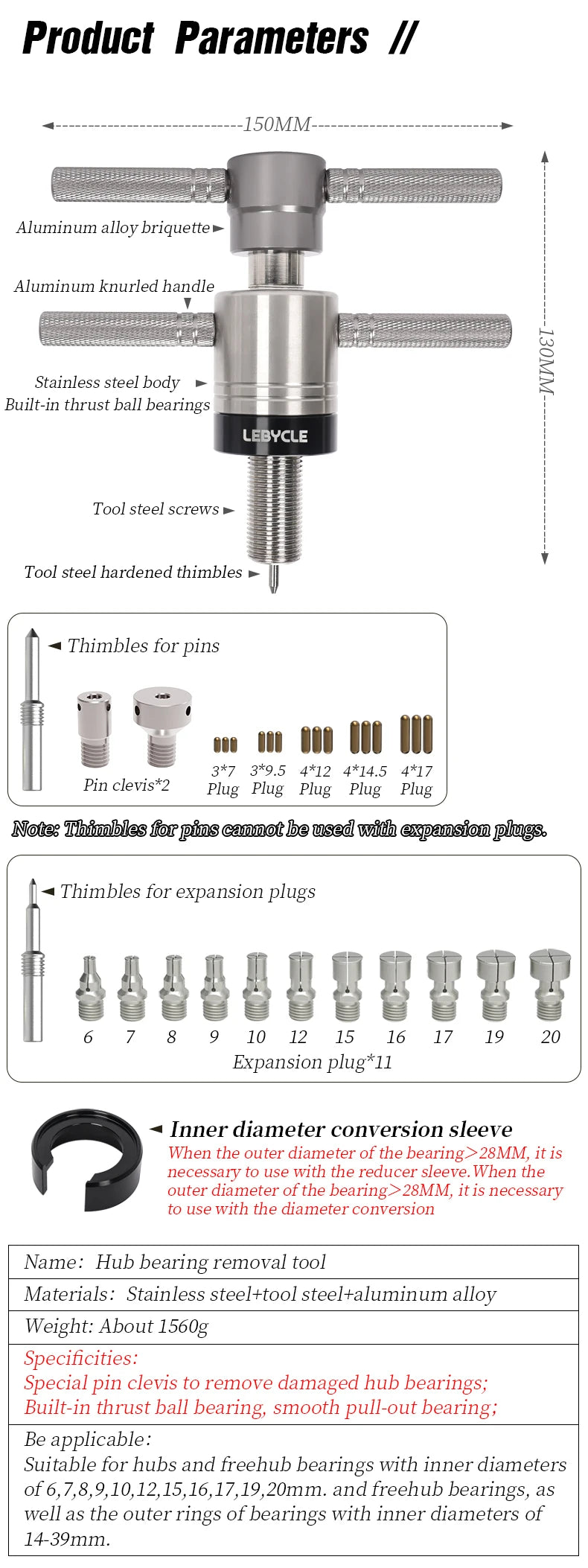 Product Parameters //

150MM

130MM

Aluminum alloy briquette

Aluminum knurled handle

Stainless steel body
Built-in thrust ball bearings

LEBYCLE

Tool steel screws

Tool steel hardened thimbles

Thimbles for pins

Pin clevis*2

3*7 Plug 3*9.5 Plug 4*12 Plug 4*14.5 Plug 4*17 Plug

Note: Thimbles for pins cannot be used with expansion plugs.

Thimbles for expansion plugs

6 7 8 9 10 12 15 16 17 19 20

Expansion plug*11

Inner diameter conversion sleeve

When the outer diameter of the bearing>28MM, it is necessary to use with the reducer sleeve.When the outer diameter of the bearing>28MM, it is necessary to use with the diameter conversion

| Name: Hub bearing removal tool |
|---|
| Materials: Stainless steel+tool steel+aluminum alloy |
| Weight: About 1560g |
| Specificities: Special pin clevis to remove damaged hub bearings; Built-in thrust ball bearing, smooth pull-out bearing; |
| Be applicable: Suitable for hubs and freehub bearings with inner diameters of 6,7,8,9,10,12,15,16,17,19,20mm. and freehub bearings, as well as the outer rings of bearings with inner diameters of 14-39mm. |